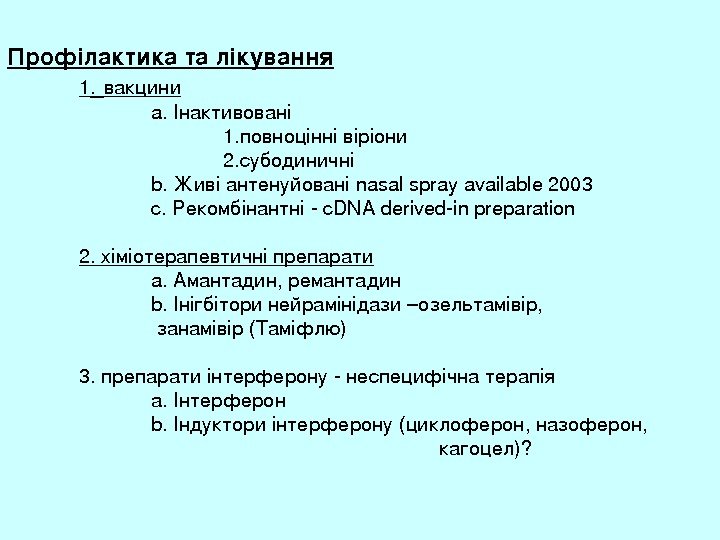 Профілактика та лікування

1. вакцини
a. Інактивовані
1.повноцінні віріони
2.субодиничні
b. Живі антенуйовані nasal spray available 2003
c. Рекомбінантні - cDNA derived-in preparation

2. хіміотерапевтичні препарати
a. Амантадин, ремантадин
b. Інігбітори нейрамінідази –озельтамівір, занамівір (Таміфлю)

3. препарати інтерферону - неспецифічна терапія
a. Інтерферон
b. Індуктори інтерферону (циклоферон, назоферон, кагоцел)?